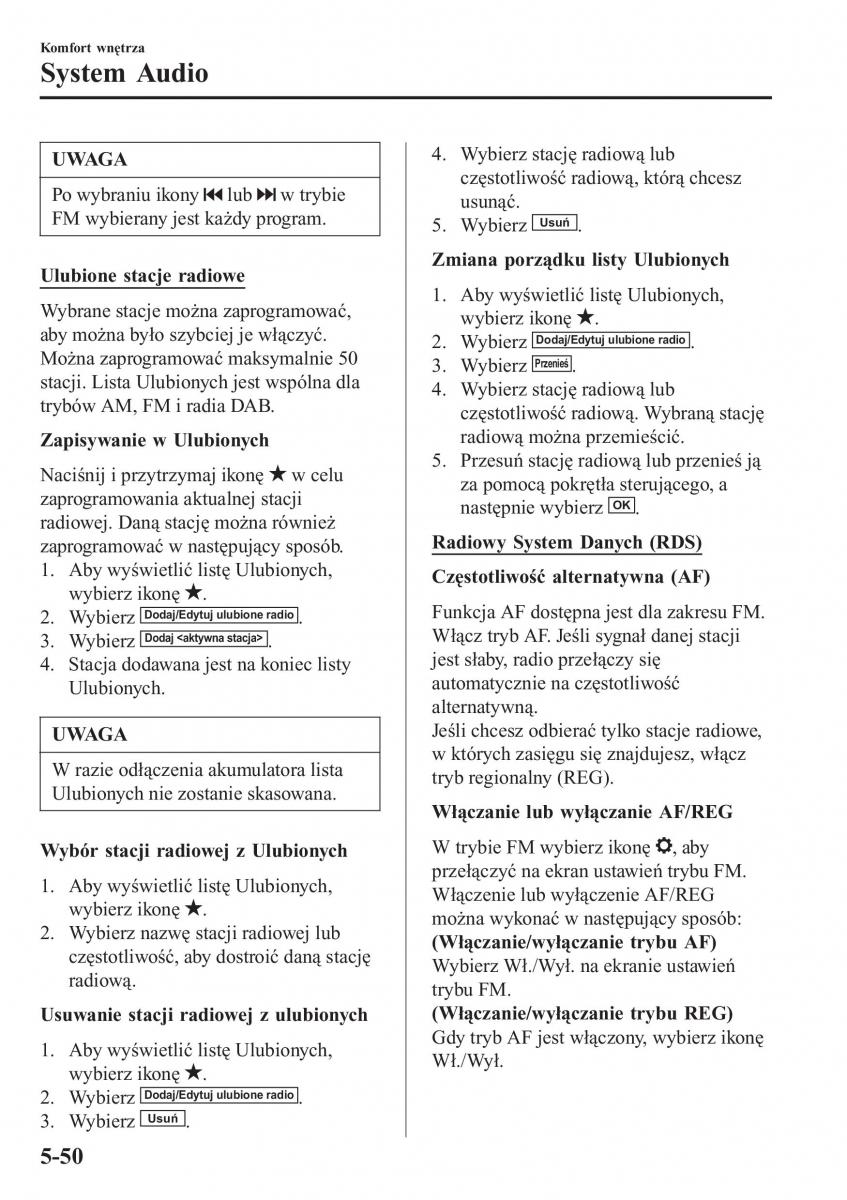 Komfort wnętrza
System Audio

UWAGA

Po wybraniu ikony ⏮ lub ⏭ w trybie FM wybierany jest każdy program.

Ulubione stacje radiowe

Wybrane stacje można zaprogramować, aby można było szybciej je włączyć. Można zaprogramować maksymalnie 50 stacji. Lista Ulubionych jest wspólna dla trybów AM, FM i radia DAB.

Zapisywanie w Ulubionych

Naciśnij i przytrzymaj ikonę ★ w celu zaprogramowania aktualnej stacji radiowej. Daną stację można również zaprogramować w następujący sposób.
1. Aby wyświetlić listę Ulubionych, wybierz ikonę ★.
2. Wybierz Dodaj/Edytuj ulubione radio.
3. Wybierz Dodaj <aktywna stacja>.
4. Stacja dodawana jest na koniec listy Ulubionych.

UWAGA

W razie odłączenia akumulatora lista Ulubionych nie zostanie skasowana.

Wybór stacji radiowej z Ulubionych

1. Aby wyświetlić listę Ulubionych, wybierz ikonę ★.
2. Wybierz nazwę stacji radiowej lub częstotliwość, aby dostroić daną stację radiową.

Usuwanie stacji radiowej z ulubionych

1. Aby wyświetlić listę Ulubionych, wybierz ikonę ★.
2. Wybierz Dodaj/Edytuj ulubione radio.
3. Wybierz Usuń.
4. Wybierz stację radiową lub częstotliwość radiową, którą chcesz usunąć.
5. Wybierz Usuń.

Zmiana porządku listy Ulubionych

1. Aby wyświetlić listę Ulubionych, wybierz ikonę ★.
2. Wybierz Dodaj/Edytuj ulubione radio.
3. Wybierz Przenieś.
4. Wybierz stację radiową lub częstotliwość radiową. Wybraną stację radiową można przemieścić.
5. Przesuń stację radiową lub przenieś ją za pomocą pokrętła sterującego, a następnie wybierz OK.

Radiowy System Danych (RDS)

Częstotliwość alternatywna (AF)

Funkcja AF dostępna jest dla zakresu FM. Włącz tryb AF. Jeśli sygnał danej stacji jest słaby, radio przełączy się automatycznie na częstotliwość alternatywną.
Jeśli chcesz odbierać tylko stacje radiowe, w których zasięgu się znajdujesz, włącz tryb regionalny (REG).

Włączanie lub wyłączanie AF/REG

W trybie FM wybierz ikonę ⚙, aby przełączyć na ekran ustawień trybu FM. Włączenie lub wyłączenie AF/REG można wykonać w następujący sposób:
(Włączanie/wyłączanie trybu AF)
Wybierz Wł./Wył. na ekranie ustawień trybu FM.
(Włączanie/wyłączanie trybu REG)
Gdy tryb AF jest włączony, wybierz ikonę Wł./Wył.

5-50